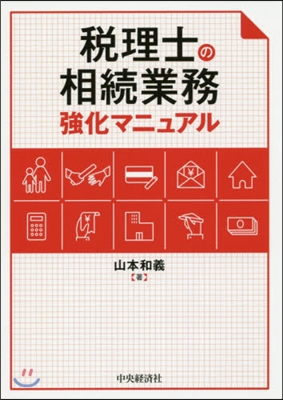 税理士の
相続業務
強化マニュアル

山本和義
【著】

中央経済社